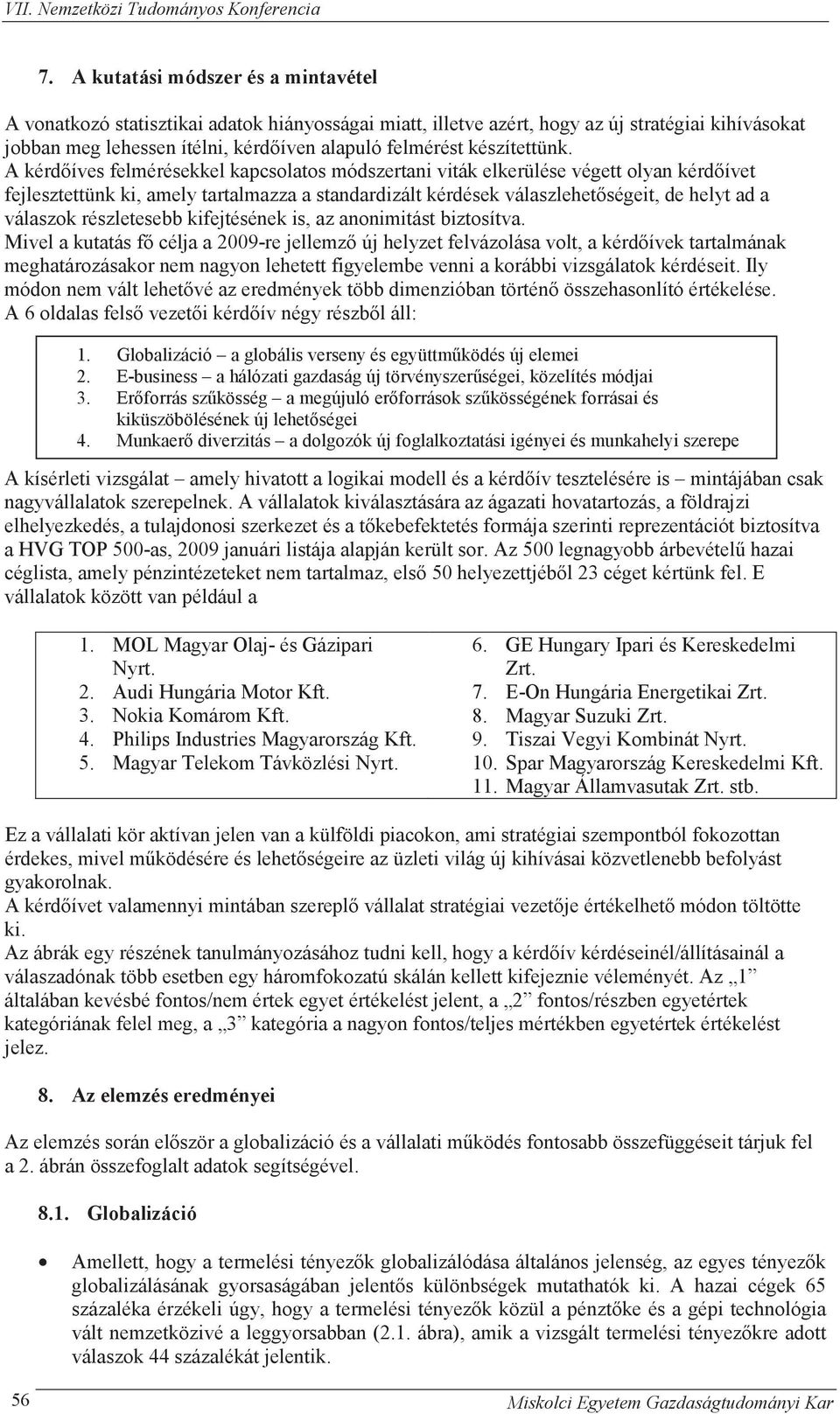 VII. Nemzetközi Tudományos Konferencia

7. A kutatási módszer és a mintavétel

A vonatkozó statisztikai adatok hiányosságai miatt, illetve azért, hogy az új stratégiai kihívásokat jobban meg lehessen ítélni, kérdőíven alapuló felmérést készítettünk.
A kérdőíves felmérésekkel kapcsolatos módszertani viták elkerülése végett olyan kérdőívet fejlesztettünk ki, amely tartalmazza a standardizált kérdések válaszlehetőségeit, de helyt ad a válaszok részletesebb kifejtésének is, az anonimitást biztosítva.
Mivel a kutatás fő célja a 2009-re jellemző új helyzet felvázolása volt, a kérdőívek tartalmának meghatározásakor nem nagyon lehetett figyelembe venni a korábbi vizsgálatok kérdéseit. Ily módon nem vált lehetővé az eredmények több dimenzióban történő összehasonlító értékelése.
A 6 oldalas felső vezetői kérdőív négy részből áll:

1. Globalizáció – a globális verseny és együttműködés új elemei
2. E-business – a hálózati gazdaság új törvényszerűségei, közelítés módjai
3. Erőforrás szűkösség – a megújuló erőforrások szűkösségének forrásai és kiküszöbölésének új lehetőségei
4. Munkaerő diverzitás – a dolgozók új foglalkoztatási igényei és munkahelyi szerepe

A kísérleti vizsgálat – amely hivatott a logikai modell és a kérdőív tesztelésére is – mintájában csak nagyvállalatok szerepelnek. A vállalatok kiválasztására az ágazati hovatartozás, a földrajzi elhelyezkedés, a tulajdonosi szerkezet és a tőkebefektetés formája szerinti reprezentációt biztosítva a HVG TOP 500-as, 2009 januári listája alapján került sor. Az 500 legnagyobb árbevételű hazai céglista, amely pénzintézeteket nem tartalmaz, első 50 helyezettjéből 23 céget kértünk fel. E vállalatok között van például a

1. MOL Magyar Olaj- és Gázipari Nyrt.
2. Audi Hungária Motor Kft.
3. Nokia Komárom Kft.
4. Philips Industries Magyarország Kft.
5. Magyar Telekom Távközlési Nyrt.

6. GE Hungary Ipari és Kereskedelmi Zrt.
7. E-On Hungária Energetikai Zrt.
8. Magyar Suzuki Zrt.
9. Tiszai Vegyi Kombinát Nyrt.
10. Spar Magyarország Kereskedelmi Kft.
11. Magyar Államvasutak Zrt. stb.

Ez a vállalati kör aktívan jelen van a külföldi piacokon, ami stratégiai szempontból fokozottan érdekes, mivel működésére és lehetőségeire az üzleti világ új kihívásai közvetlenebb befolyást gyakorolnak.
A kérdőívet valamennyi mintában szereplő vállalat stratégiai vezetője értékelhető módon töltötte ki.
Az ábrák egy részének tanulmányozásához tudni kell, hogy a kérdőív kérdéseinél/állításainál a válaszadónak több esetben egy háromfokozatú skálán kellett kifejeznie véleményét. Az „1” általában kevésbé fontos/nem értek egyet értékelést jelent, a „2” fontos/részben egyetértek kategóriának felel meg, a „3” kategória a nagyon fontos/teljes mértékben egyetértek értékelést jelez.

8. Az elemzés eredményei

Az elemzés során először a globalizáció és a vállalati működés fontosabb összefüggéseit tárjuk fel a 2. ábrán összefoglalt adatok segítségével.

8.1. Globalizáció

• Amellett, hogy a termelési tényezők globalizálódása általános jelenség, az egyes tényezők globalizálásának gyorsaságában jelentős különbségek mutathatók ki. A hazai cégek 65 százaléka érzékeli úgy, hogy a termelési tényezők közül a pénztőke és a gépi technológia vált nemzetközivé a leggyorsabban (2.1. ábra), amik a vizsgált termelési tényezőkre adott válaszok 44 százalékát jelentik.

56 Miskolci Egyetem Gazdaságtudományi Kar